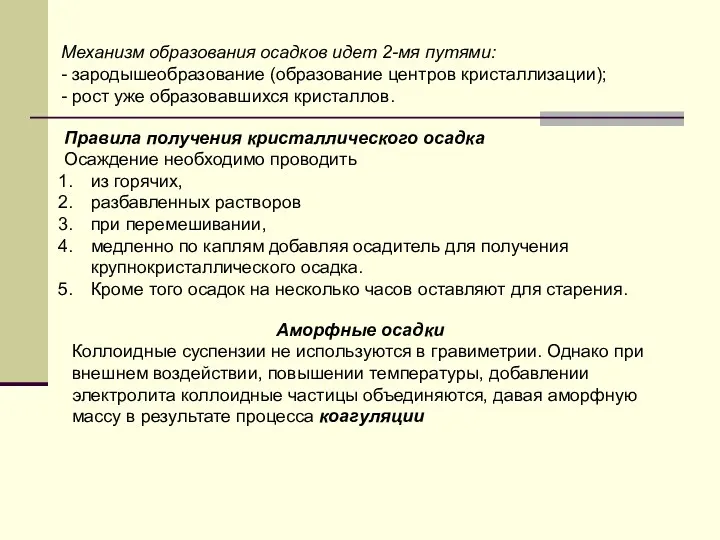 Механизм образования осадков идет 2-мя путями:
- зародышеобразование (образование центров кристаллизации);
- рост уже образовавшихся кристаллов.

Правила получения кристаллического осадка
Осаждение необходимо проводить
1. из горячих,
2. разбавленных растворов
3. при перемешивании,
4. медленно по каплям добавляя осадитель для получения крупнокристаллического осадка.
5. Кроме того осадок на несколько часов оставляют для старения.

Аморфные осадки
Коллоидные суспензии не используются в гравиметрии. Однако при внешнем воздействии, повышении температуры, добавлении электролита коллоидные частицы объединяются, давая аморфную массу в результате процесса коагуляции